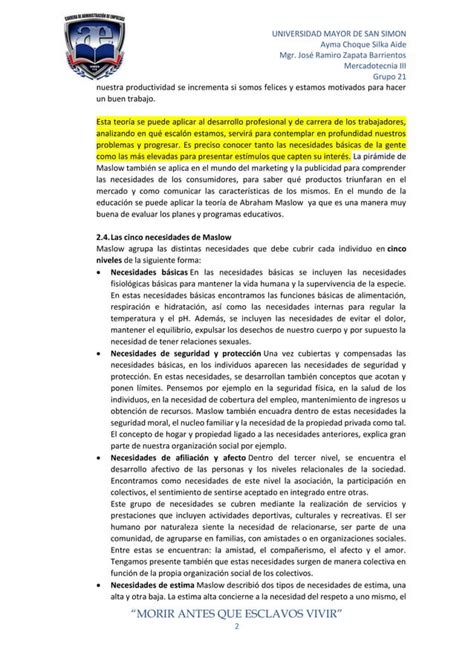 CARRERA DE ADMINISTRACIÓN DE EMPRESAS

UNIVERSIDAD MAYOR DE SAN SIMON
Ayma Choque Silka Aide
Mgr. José Ramiro Zapata Barrientos
Mercadotecnia III
Grupo 21

nuestra productividad se incrementa si somos felices y estamos motivados para hacer un buen trabajo.

Esta teoría se puede aplicar al desarrollo profesional y de carrera de los trabajadores, analizando en qué escalón estamos, servirá para contemplar en profundidad nuestros problemas y progresar. Es preciso conocer tanto las necesidades básicas de la gente como las más elevadas para presentar estímulos que capten su interés. La pirámide de Maslow también se aplica en el mundo del marketing y la publicidad para comprender las necesidades de los consumidores, para saber qué productos triunfaran en el mercado y como comunicar las características de los mismos. En el mundo de la educación se puede aplicar la teoría de Abraham Maslow ya que es una manera muy buena de evaluar los planes y programas educativos.

2.4. Las cinco necesidades de Maslow
Maslow agrupa las distintas necesidades que debe cubrir cada individuo en cinco niveles de la siguiente forma:

• Necesidades básicas En las necesidades básicas se incluyen las necesidades fisiológicas básicas para mantener la vida humana y la supervivencia de la especie. En estas necesidades básicas encontramos las funciones básicas de alimentación, respiración e hidratación, así como las necesidades internas para regular la temperatura y el pH. Además, se incluyen las necesidades de evitar el dolor, mantener el equilibrio, expulsar los desechos de nuestro cuerpo y por supuesto la necesidad de tener relaciones sexuales.

• Necesidades de seguridad y protección Una vez cubiertas y compensadas las necesidades básicas, en los individuos aparecen las necesidades de seguridad y protección. En estas necesidades, se desarrollan también conceptos que acotan y ponen límites. Pensemos por ejemplo en la seguridad física, en la salud de los individuos, en la necesidad de cobertura del empleo, mantenimiento de ingresos u obtención de recursos. Maslow también encuadra dentro de estas necesidades la seguridad moral, el nucleo familiar y la necesidad de la propiedad privada como tal. El concepto de hogar y propiedad ligado a las necesidades anteriores, explica gran parte de nuestra organización social por ejemplo.

• Necesidades de afiliación y afecto Dentro del tercer nivel, se encuentra el desarrollo afectivo de las personas y los niveles relacionales de la sociedad. Encontramos como necesidades de este nivel la asociación, la participación en colectivos, el sentimiento de sentirse aceptado en integrado entre otras.
Este grupo de necesidades se cubren mediante la realización de servicios y prestaciones que incluyen actividades deportivas, culturales y recreativas. El ser humano por naturaleza siente la necesidad de relacionarse, ser parte de una comunidad, de agruparse en familias, con amistades o en organizaciones sociales. Entre estas se encuentran: la amistad, el compañerismo, el afecto y el amor. Tengamos presente también que estas necesidades surgen de manera colectiva en función de la propia organización social de los colectivos.

• Necesidades de estima Maslow describió dos tipos de necesidades de estima, una alta y otra baja. La estima alta concierne a la necesidad del respeto a uno mismo, el

"MORIR ANTES QUE ESCLAVOS VIVIR"
2